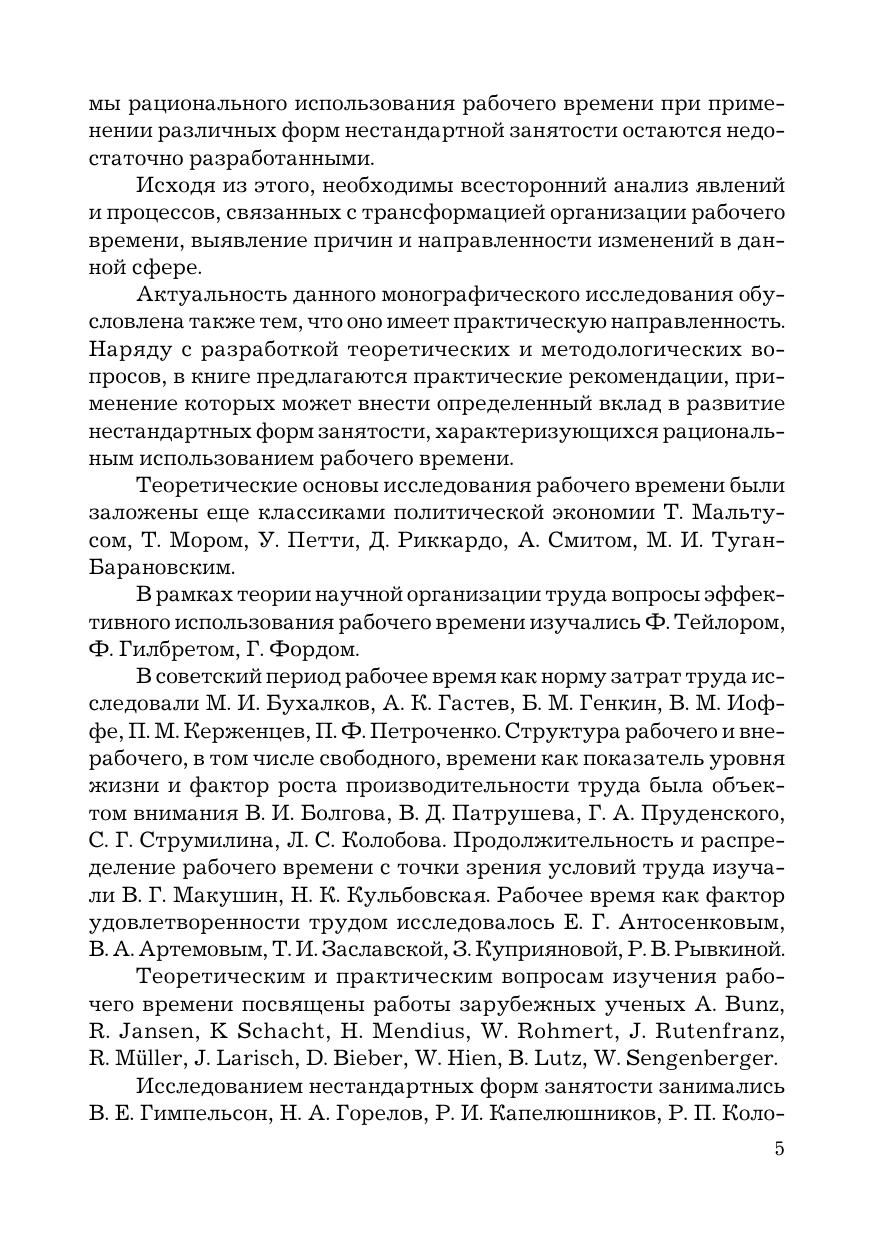 мы рационального использования рабочего времени при применении различных форм нестандартной занятости остаются недостаточно разработанными.

Исходя из этого, необходимы всесторонний анализ явлений и процессов, связанных с трансформацией организации рабочего времени, выявление причин и направленности изменений в данной сфере.

Актуальность данного монографического исследования обусловлена также тем, что оно имеет практическую направленность. Наряду с разработкой теоретических и методологических вопросов, в книге предлагаются практические рекомендации, применение которых может внести определенный вклад в развитие нестандартных форм занятости, характеризующихся рациональным использованием рабочего времени.

Теоретические основы исследования рабочего времени были заложены еще классиками политической экономии Т. Мальтусом, Т. Мором, У. Петти, Д. Риккардо, А. Смитом, М. И. Туган-Барановским.

В рамках теории научной организации труда вопросы эффективного использования рабочего времени изучались Ф. Тейлором, Ф. Гилбретом, Г. Фордом.

В советский период рабочее время как норму затрат труда исследовали М. И. Бухалков, А. К. Гастев, Б. М. Генкин, В. М. Иоффе, П. М. Керженцев, П. Ф. Петроченко. Структура рабочего и внерабочего, в том числе свободного, времени как показатель уровня жизни и фактор роста производительности труда была объектом внимания В. И. Болгова, В. Д. Патрушева, Г. А. Пруденского, С. Г. Струмилина, Л. С. Колобова. Продолжительность и распределение рабочего времени с точки зрения условий труда изучали В. Г. Макушин, Н. К. Кульбовская. Рабочее время как фактор удовлетворенности трудом исследовалось Е. Г. Антосенковым, В. А. Артемовым, Т. И. Заславской, З. Куприяновой, Р. В. Рывкиной.

Теоретическим и практическим вопросам изучения рабочего времени посвящены работы зарубежных ученых A. Bunz, R. Jansen, K Schacht, H. Mendius, W. Rohmert, J. Rutenfranz, R. Müller, J. Larisch, D. Bieber, W. Hien, B. Lutz, W. Sengenberger.

Исследованием нестандартных форм занятости занимались В. Е. Гимпельсон, Н. А. Горелов, Р. И. Капелюшников, Р. П. Коло-

5